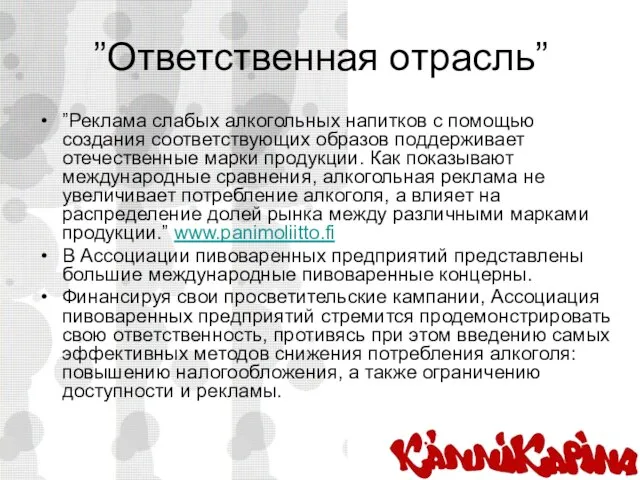 ”Ответственная отрасль”

• ”Реклама слабых алкогольных напитков с помощью создания соответствующих образов поддерживает отечественные марки продукции. Как показывают международные сравнения, алкогольная реклама не увеличивает потребление алкоголя, а влияет на распределение долей рынка между различными марками продукции.” www.panimoliitto.fi
• В Ассоциации пивоваренных предприятий представлены большие международные пивоваренные концерны.
• Финансируя свои просветительские кампании, Ассоциация пивоваренных предприятий стремится продемонстрировать свою ответственность, противясь при этом введению самых эффективных методов снижения потребления алкоголя: повышению налогообложения, а также ограничению доступности и рекламы.

KÄNNIKAPINA